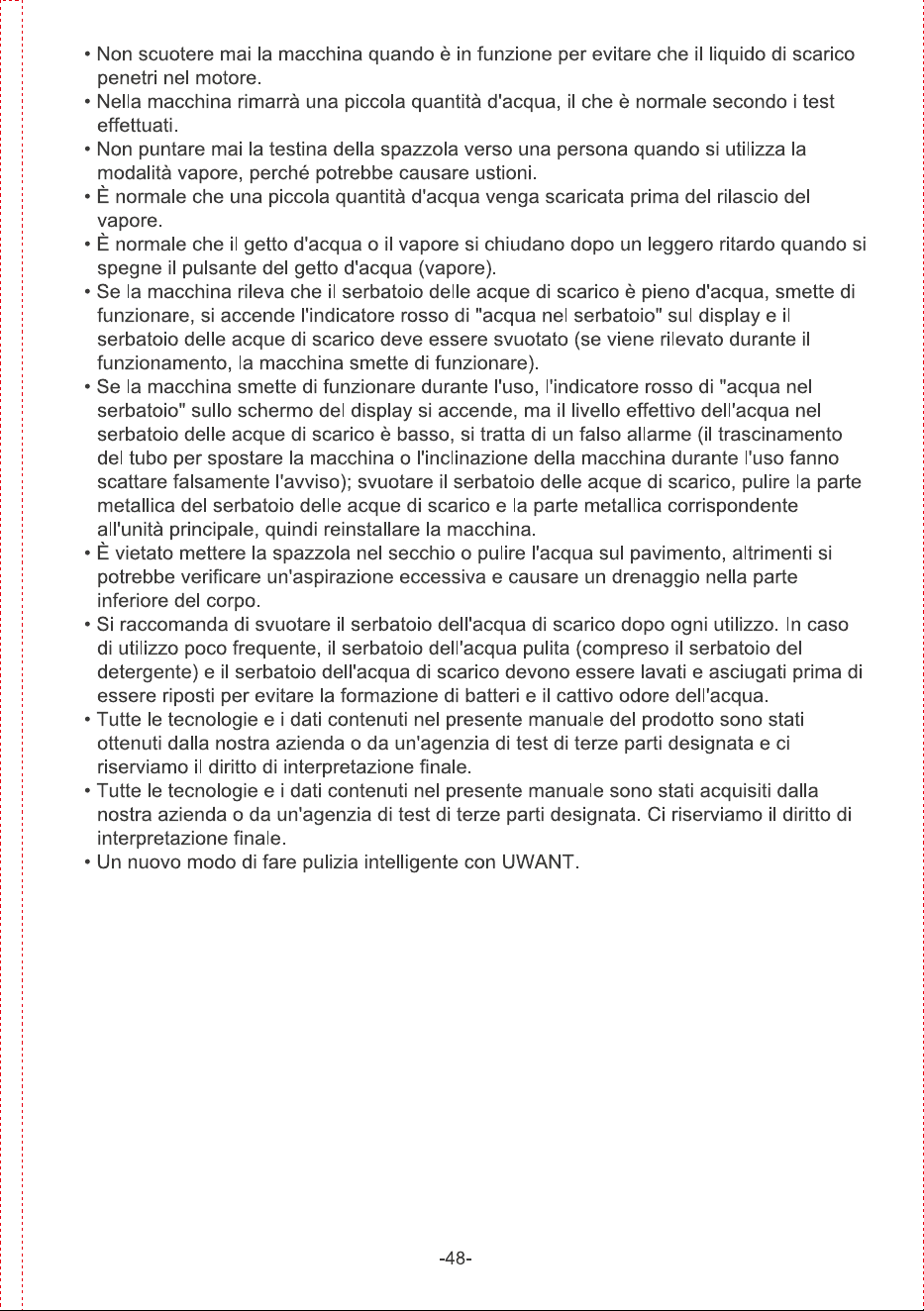 • Non scuotere mai la macchina quando è in funzione per evitare che il liquido di scarico penetri nel motore.
• Nella macchina rimarrà una piccola quantità d'acqua, il che è normale secondo i test effettuati.
• Non puntare mai la testina della spazzola verso una persona quando si utilizza la modalità vapore, perché potrebbe causare ustioni.
• È normale che una piccola quantità d'acqua venga scaricata prima del rilascio del vapore.
• È normale che il getto d'acqua o il vapore si chiudano dopo un leggero ritardo quando si spegne il pulsante del getto d'acqua (vapore).
• Se la macchina rileva che il serbatoio delle acque di scarico è pieno d'acqua, smette di funzionare, si accende l'indicatore rosso di "acqua nel serbatoio" sul display e il serbatoio delle acque di scarico deve essere svuotato (se viene rilevato durante il funzionamento, la macchina smette di funzionare).
• Se la macchina smette di funzionare durante l'uso, l'indicatore rosso di "acqua nel serbatoio" sullo schermo del display si accende, ma il livello effettivo dell'acqua nel serbatoio delle acque di scarico è basso, si tratta di un falso allarme (il trascinamento del tubo per spostare la macchina o l'inclinazione della macchina durante l'uso fanno scattare falsamente l'avviso); svuotare il serbatoio delle acque di scarico, pulire la parte metallica del serbatoio delle acque di scarico e la parte metallica corrispondente all'unità principale, quindi reinstallare la macchina.
• È vietato mettere la spazzola nel secchio o pulire l'acqua sul pavimento, altrimenti si potrebbe verificare un'aspirazione eccessiva e causare un drenaggio nella parte inferiore del corpo.
• Si raccomanda di svuotare il serbatoio dell'acqua di scarico dopo ogni utilizzo. In caso di utilizzo poco frequente, il serbatoio dell'acqua pulita (compreso il serbatoio del detergente) e il serbatoio dell'acqua di scarico devono essere lavati e asciugati prima di essere riposti per evitare la formazione di batteri e il cattivo odore dell'acqua.
• Tutte le tecnologie e i dati contenuti nel presente manuale del prodotto sono stati ottenuti dalla nostra azienda o da un'agenzia di test di terze parti designata e ci riserviamo il diritto di interpretazione finale.
• Tutte le tecnologie e i dati contenuti nel presente manuale sono stati acquisiti dalla nostra azienda o da un'agenzia di test di terze parti designata. Ci riserviamo il diritto di interpretazione finale.
• Un nuovo modo di fare pulizia intelligente con UWANT.

-48-